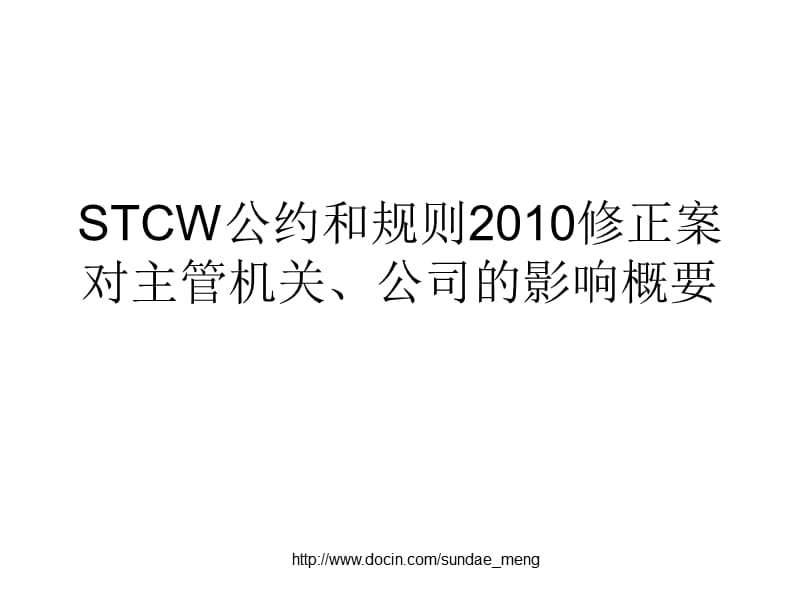 STCW公约和规则2010修正案对主管机关、公司的影响概要

http://www.docin.com/sundae_meng